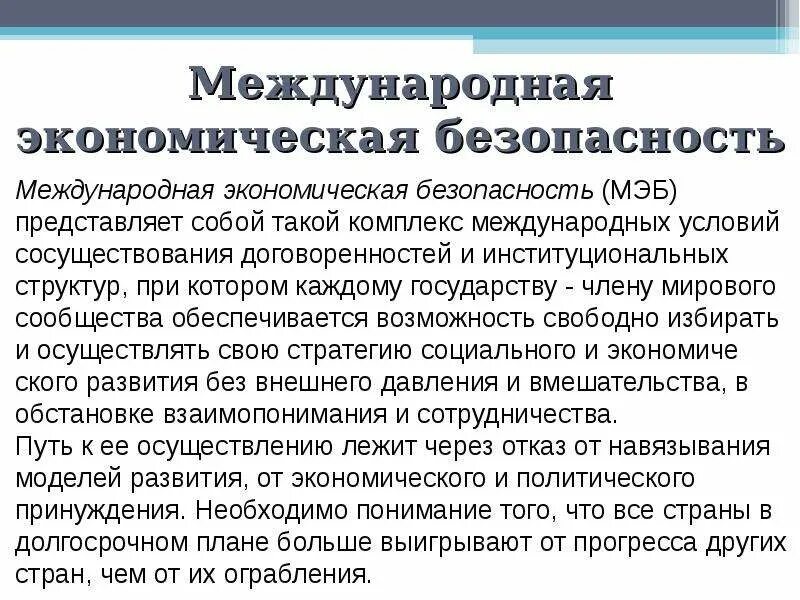 Международная экономическая безопасность

Международная экономическая безопасность (МЭБ) представляет собой такой комплекс международных условий сосуществования договоренностей и институциональных структур, при котором каждому государству - члену мирового сообщества обеспечивается возможность свободно избирать и осуществлять свою стратегию социального и экономиче ского развития без внешнего давления и вмешательства, в обстановке взаимопонимания и сотрудничества.
Путь к ее осуществлению лежит через отказ от навязывания моделей развития, от экономического и политического принуждения. Необходимо понимание того, что все страны в долгосрочном плане больше выигрывают от прогресса других стран, чем от их ограбления.